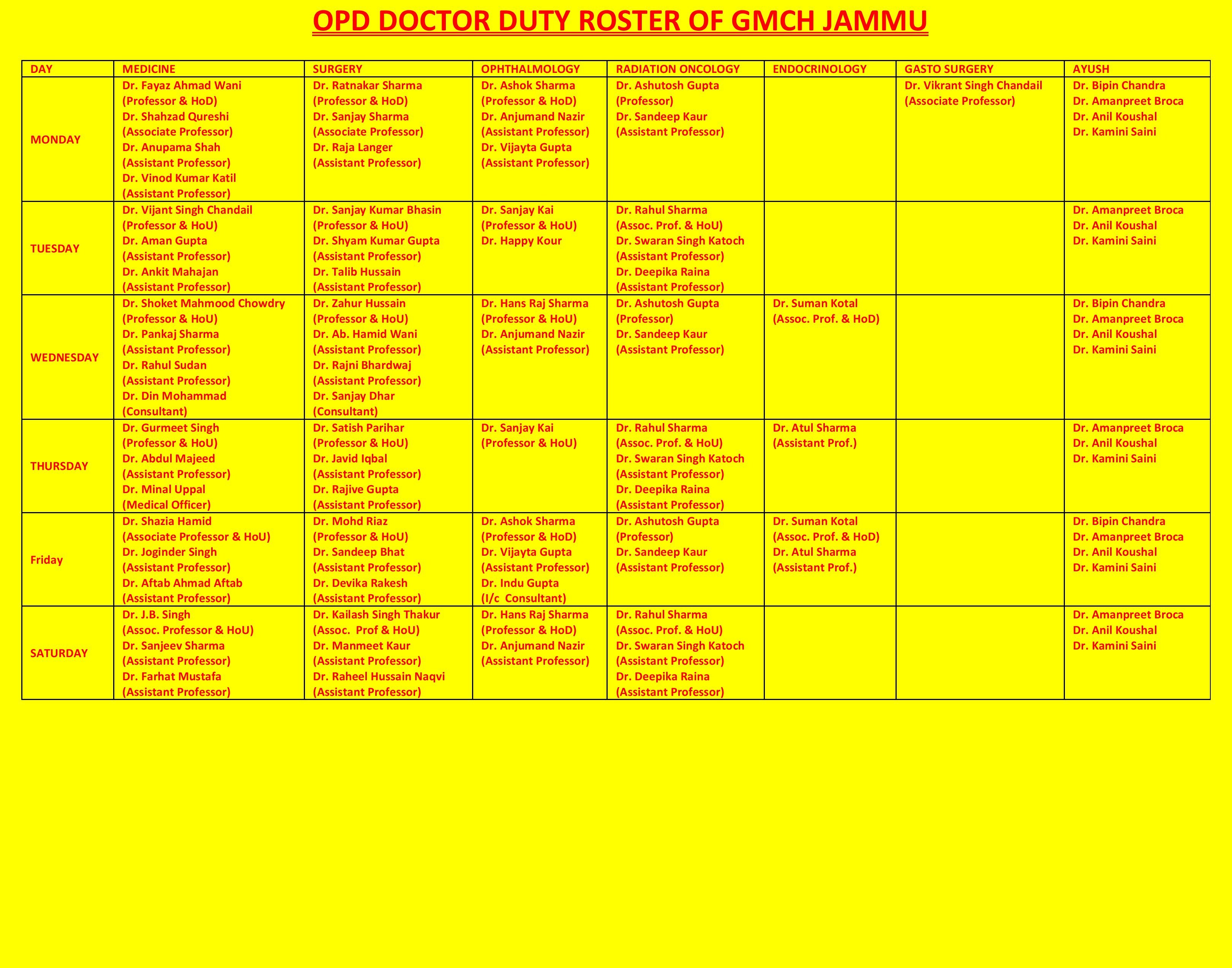 OPD DOCTOR DUTY ROSTER OF GMCH JAMMU

| DAY | MEDICINE | SURGERY | OPHTHALMOLOGY | RADIATION ONCOLOGY | ENDOCRINOLOGY | GASTO SURGERY | AYUSH |
|---|---|---|---|---|---|---|---|
| MONDAY | Dr. Fayaz Ahmad Wani (Professor & HoD) Dr. Shahzad Qureshi (Associate Professor) Dr. Anupama Shah (Assistant Professor) Dr. Vinod Kumar Katil (Assistant Professor) | Dr. Ratnakar Sharma (Professor & HoD) Dr. Sanjay Sharma (Associate Professor) Dr. Raja Langer (Assistant Professor) | Dr. Ashok Sharma (Professor & HoD) Dr. Anjumand Nazir (Assistant Professor) Dr. Vijayta Gupta (Assistant Professor) | Dr. Ashutosh Gupta (Professor) Dr. Sandeep Kaur (Assistant Professor) | | Dr. Vikrant Singh Chandail (Associate Professor) | Dr. Bipin Chandra Dr. Amanpreet Broca Dr. Anil Koushal Dr. Kamini Saini |
| TUESDAY | Dr. Vijant Singh Chandail (Professor & HoU) Dr. Aman Gupta (Assistant Professor) Dr. Ankit Mahajan (Assistant Professor) | Dr. Sanjay Kumar Bhasin (Professor & HoU) Dr. Shyam Kumar Gupta (Assistant Professor) Dr. Talib Hussain (Assistant Professor) | Dr. Sanjay Kai (Professor & HoU) Dr. Happy Kour | Dr. Rahul Sharma (Assoc. Prof. & HoU) Dr. Swaran Singh Katoch (Assistant Professor) Dr. Deepika Raina (Assistant Professor) | | | Dr. Amanpreet Broca Dr. Anil Koushal Dr. Kamini Saini |
| WEDNESDAY | Dr. Shoket Mahmood Chowdry (Professor & HoU) Dr. Pankaj Sharma (Assistant Professor) Dr. Rahul Sudan (Assistant Professor) Dr. Din Mohammad (Consultant) | Dr. Zahur Hussain (Professor & HoU) Dr. Ab. Hamid Wani (Assistant Professor) Dr. Rajni Bhardwaj (Assistant Professor) Dr. Sanjay Dhar (Consultant) | Dr. Hans Raj Sharma (Professor & HoU) Dr. Anjumand Nazir (Assistant Professor) | Dr. Ashutosh Gupta (Professor) Dr. Sandeep Kaur (Assistant Professor) | Dr. Suman Kotal (Assoc. Prof. & HoD) | | Dr. Bipin Chandra Dr. Amanpreet Broca Dr. Anil Koushal Dr. Kamini Saini |
| THURSDAY | Dr. Gurmeet Singh (Professor & HoU) Dr. Abdul Majeed (Assistant Professor) Dr. Minal Uppal (Medical Officer) | Dr. Satish Parihar (Professor & HoU) Dr. Javid Iqbal (Assistant Professor) Dr. Rajive Gupta (Assistant Professor) | Dr. Sanjay Kai (Professor & HoU) | Dr. Rahul Sharma (Assoc. Prof. & HoU) Dr. Swaran Singh Katoch (Assistant Professor) Dr. Deepika Raina (Assistant Professor) | Dr. Atul Sharma (Assistant Prof.) | | Dr. Amanpreet Broca Dr. Anil Koushal Dr. Kamini Saini |
| Friday | Dr. Shazia Hamid (Associate Professor & HoU) Dr. Joginder Singh (Assistant Professor) Dr. Aftab Ahmad Aftab (Assistant Professor) | Dr. Mohd Riaz (Professor & HoU) Dr. Sandeep Bhat (Assistant Professor) Dr. Devika Rakesh (Assistant Professor) | Dr. Ashok Sharma (Professor & HoD) Dr. Vijayta Gupta (Assistant Professor) Dr. Indu Gupta (I/c Consultant) | Dr. Ashutosh Gupta (Professor) Dr. Sandeep Kaur (Assistant Professor) | Dr. Suman Kotal (Assoc. Prof. & HoD) Dr. Atul Sharma (Assistant Prof.) | | Dr. Bipin Chandra Dr. Amanpreet Broca Dr. Anil Koushal Dr. Kamini Saini |
| SATURDAY | Dr. J.B. Singh (Assoc. Professor & HoU) Dr. Sanjeev Sharma (Assistant Professor) Dr. Farhat Mustafa (Assistant Professor) | Dr. Kailash Singh Thakur (Assoc. Prof & HoU) Dr. Manmeet Kaur (Assistant Professor) Dr. Raheel Hussain Naqvi (Assistant Professor) | Dr. Hans Raj Sharma (Professor & HoD) Dr. Anjumand Nazir (Assistant Professor) | Dr. Rahul Sharma (Assoc. Prof. & HoU) Dr. Swaran Singh Katoch (Assistant Professor) Dr. Deepika Raina (Assistant Professor) | | | Dr. Amanpreet Broca Dr. Anil Koushal Dr. Kamini Saini |